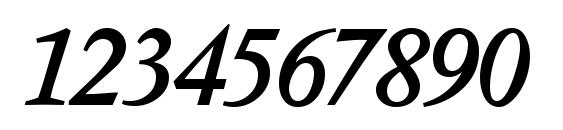 1234567890